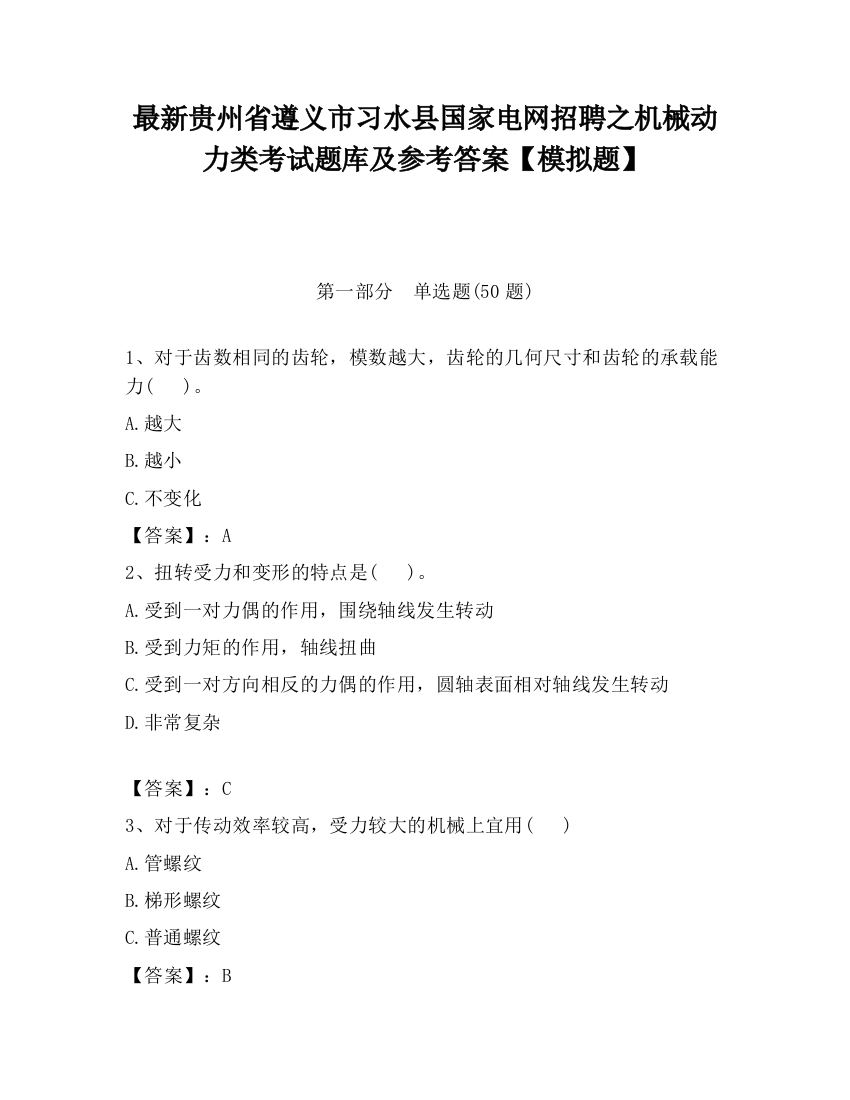 最新贵州省遵义市习水县国家电网招聘之机械动力类考试题库及参考答案【模拟题】

第一部分　单选题(50 题)

1、对于齿数相同的齿轮，模数越大，齿轮的几何尺寸和齿轮的承载能力(　 )。

A.越大

B.越小

C.不变化

【答案】：A

2、扭转受力和变形的特点是(　 )。

A.受到一对力偶的作用，围绕轴线发生转动

B.受到力矩的作用，轴线扭曲

C.受到一对方向相反的力偶的作用，圆轴表面相对轴线发生转动

D.非常复杂

【答案】：C

3、对于传动效率较高，受力较大的机械上宜用(　 )

A.管螺纹

B.梯形螺纹

C.普通螺纹

【答案】：B